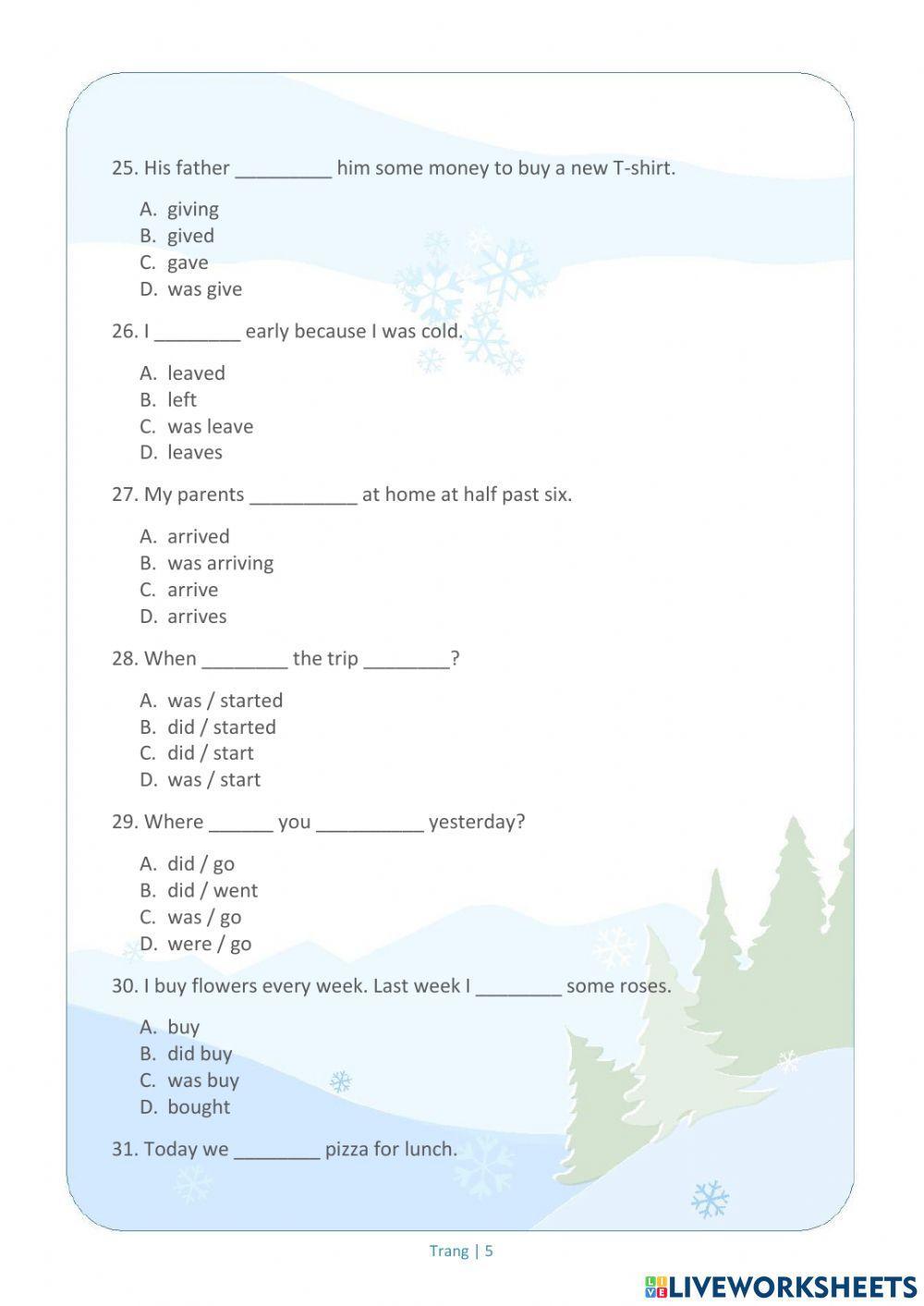 25. His father _________ him some money to buy a new T-shirt.

A. giving
B. gived
C. gave
D. was give

26. I ________ early because I was cold.

A. leaved
B. left
C. was leave
D. leaves

27. My parents __________ at home at half past six.

A. arrived
B. was arriving
C. arrive
D. arrives

28. When ________ the trip ________?

A. was / started
B. did / started
C. did / start
D. was / start

29. Where ______ you __________ yesterday?

A. did / go
B. did / went
C. was / go
D. were / go

30. I buy flowers every week. Last week I ________ some roses.

A. buy
B. did buy
C. was buy
D. bought

31. Today we ________ pizza for lunch.

Trang | 5

LIVEWORKSHEETS